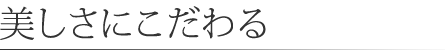 美しさにこだわる